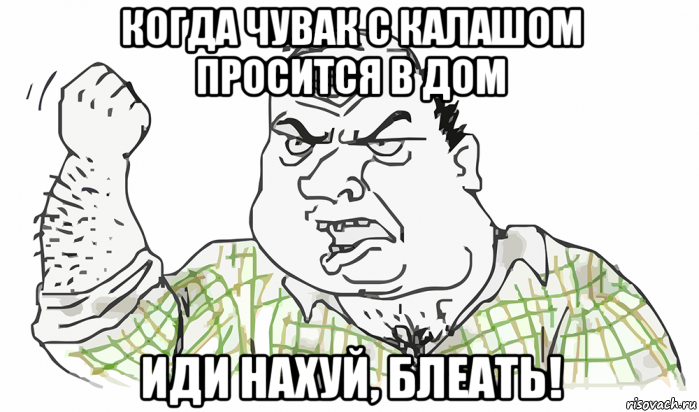 КОГДА ЧУВАК С КАЛАШОМ ПРОСИТСЯ В ДОМ

ИДИ НАХУЙ, БЛЕАТЬ!

risovach.ru